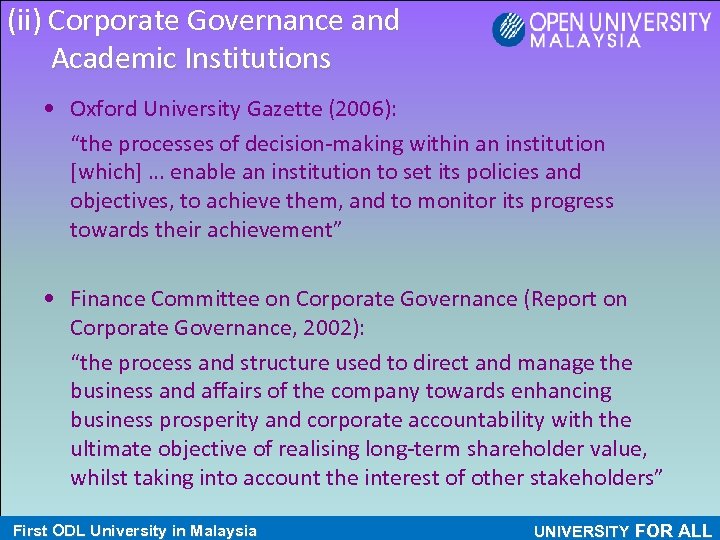 (ii) Corporate Governance and Academic Institutions

OPEN UNIVERSITY MALAYSIA

• Oxford University Gazette (2006):

“the processes of decision-making within an institution [which] … enable an institution to set its policies and objectives, to achieve them, and to monitor its progress towards their achievement”

• Finance Committee on Corporate Governance (Report on Corporate Governance, 2002):

“the process and structure used to direct and manage the business and affairs of the company towards enhancing business prosperity and corporate accountability with the ultimate objective of realising long-term shareholder value, whilst taking into account the interest of other stakeholders”

First ODL University in Malaysia

UNIVERSITY FOR ALL